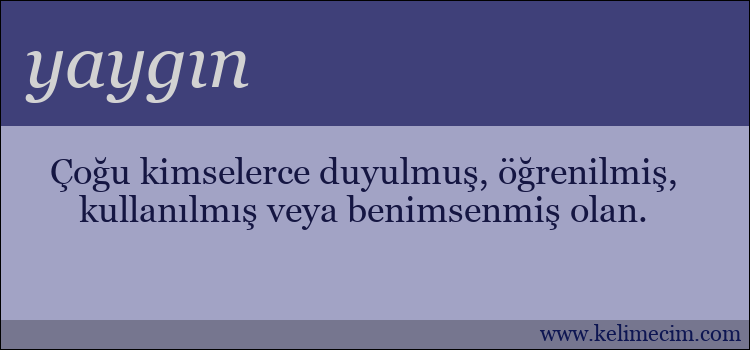 yaygın

Çoğu kimselerce duyulmuş, öğrenilmiş, kullanılmış veya benimsenmiş olan.

www.kelimecim.com